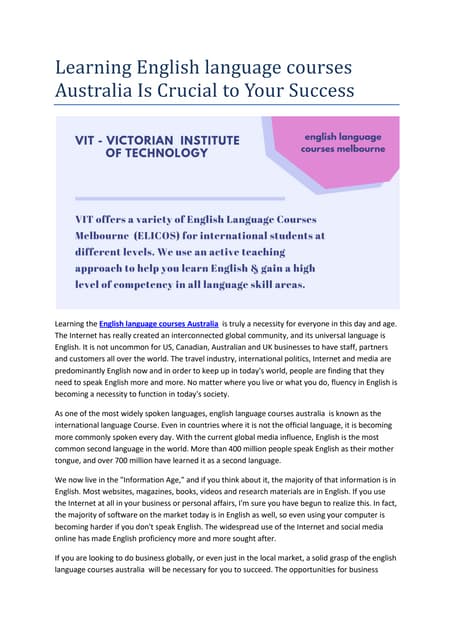 Learning English language courses Australia Is Crucial to Your Success

VIT - VICTORIAN INSTITUTE OF TECHNOLOGY

english language courses melbourne

VIT offers a variety of English Language Courses Melbourne (ELICOS) for international students at different levels. We use an active teaching approach to help you learn English & gain a high level of competency in all language skill areas.

Learning the English language courses Australia is truly a necessity for everyone in this day and age. The Internet has really created an interconnected global community, and its universal language is English. It is not uncommon for US, Canadian, Australian and UK businesses to have staff, partners and customers all over the world. The travel industry, international politics, Internet and media are predominantly English now and in order to keep up in today's world, people are finding that they need to speak English more and more. No matter where you live or what you do, fluency in English is becoming a necessity to function in today's society.

As one of the most widely spoken languages, english language courses australia is known as the international language Course. Even in countries where it is not the official language, it is becoming more commonly spoken every day. With the current global media influence, English is the most common second language in the world. More than 400 million people speak English as their mother tongue, and over 700 million have learned it as a second language.

We now live in the "Information Age," and if you think about it, the majority of that information is in English. Most websites, magazines, books, videos and research materials are in English. If you use the Internet at all in your business or personal affairs, I'm sure you have begun to realize this. In fact, the majority of software on the market today is in English as well, so even using your computer is becoming harder if you don't speak English. The widespread use of the Internet and social media online has made English proficiency more and more sought after.

If you are looking to do business globally, or even just in the local market, a solid grasp of the english language courses australia will be necessary for you to succeed. The opportunities for business